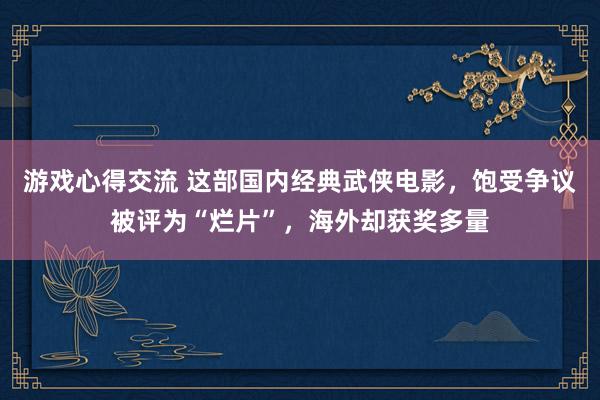 游戏心得交流 这部国内经典武侠电影，饱受争议被评为“烂片”，海外却获奖多量